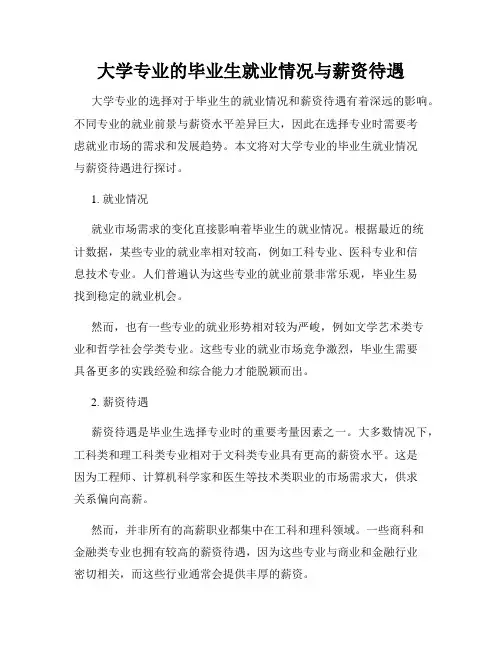 大学专业的毕业生就业情况与薪资待遇

大学专业的选择对于毕业生的就业情况和薪资待遇有着深远的影响。不同专业的就业前景与薪资水平差异巨大，因此在选择专业时需要考虑就业市场的需求和发展趋势。本文将对大学专业的毕业生就业情况与薪资待遇进行探讨。

1. 就业情况

就业市场需求的变化直接影响着毕业生的就业情况。根据最近的统计数据，某些专业的就业率相对较高，例如工科专业、医科专业和信息技术专业。人们普遍认为这些专业的就业前景非常乐观，毕业生易找到稳定的就业机会。

然而，也有一些专业的就业形势相对较为严峻，例如文学艺术类专业和哲学社会学类专业。这些专业的就业市场竞争激烈，毕业生需要具备更多的实践经验和综合能力才能脱颖而出。

2. 薪资待遇

薪资待遇是毕业生选择专业时的重要考量因素之一。大多数情况下，工科类和理工科类专业相对于文科类专业具有更高的薪资水平。这是因为工程师、计算机科学家和医生等技术类职业的市场需求大，供求关系偏向高薪。

然而，并非所有的高薪职业都集中在工科和理科领域。一些商科和金融类专业也拥有较高的薪资待遇，因为这些专业与商业和金融行业密切相关，而这些行业通常会提供丰厚的薪资。